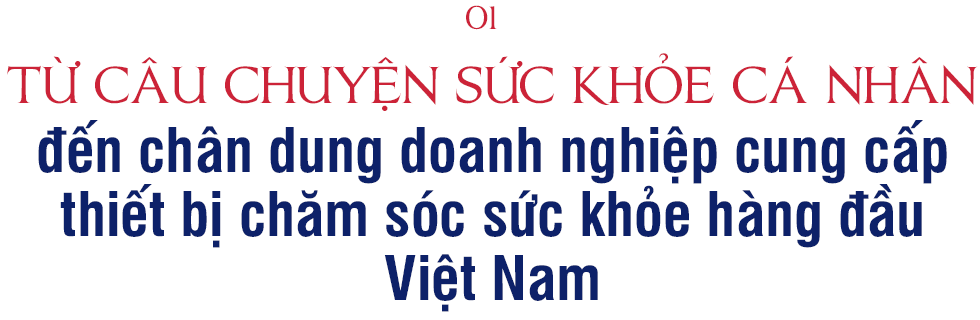 01

TỪ CÂU CHUYỆN SỨC KHỎE CÁ NHÂN

đến chân dung doanh nghiệp cung cấp thiết bị chăm sóc sức khỏe hàng đầu Việt Nam